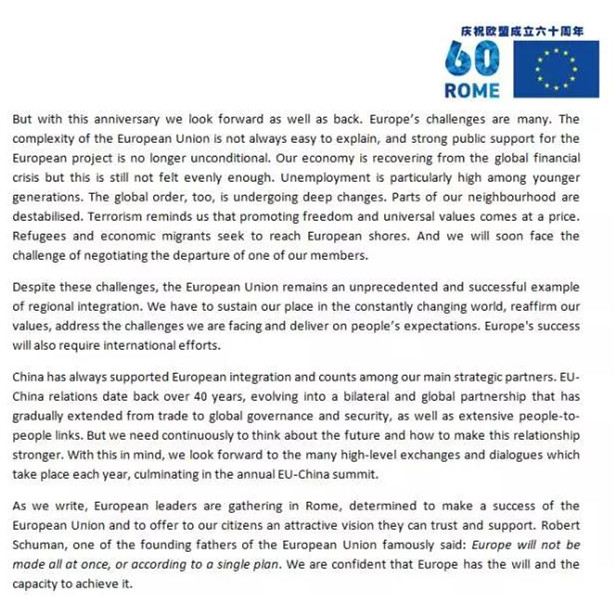 庆祝欧盟成立六十周年

60
ROME

But with this anniversary we look forward as well as back. Europe's challenges are many. The complexity of the European Union is not always easy to explain, and strong public support for the European project is no longer unconditional. Our economy is recovering from the global financial crisis but this is still not felt evenly enough. Unemployment is particularly high among younger generations. The global order, too, is undergoing deep changes. Parts of our neighbourhood are destabilised. Terrorism reminds us that promoting freedom and universal values comes at a price. Refugees and economic migrants seek to reach European shores. And we will soon face the challenge of negotiating the departure of one of our members.

Despite these challenges, the European Union remains an unprecedented and successful example of regional integration. We have to sustain our place in the constantly changing world, reaffirm our values, address the challenges we are facing and deliver on people's expectations. Europe's success will also require international efforts.

China has always supported European integration and counts among our main strategic partners. EU-China relations date back over 40 years, evolving into a bilateral and global partnership that has gradually extended from trade to global governance and security, as well as extensive people-to-people links. But we need continuously to think about the future and how to make this relationship stronger. With this in mind, we look forward to the many high-level exchanges and dialogues which take place each year, culminating in the annual EU-China summit.

As we write, European leaders are gathering in Rome, determined to make a success of the European Union and to offer to our citizens an attractive vision they can trust and support. Robert Schuman, one of the founding fathers of the European Union famously said: Europe will not be made all at once, or according to a single plan. We are confident that Europe has the will and the capacity to achieve it.